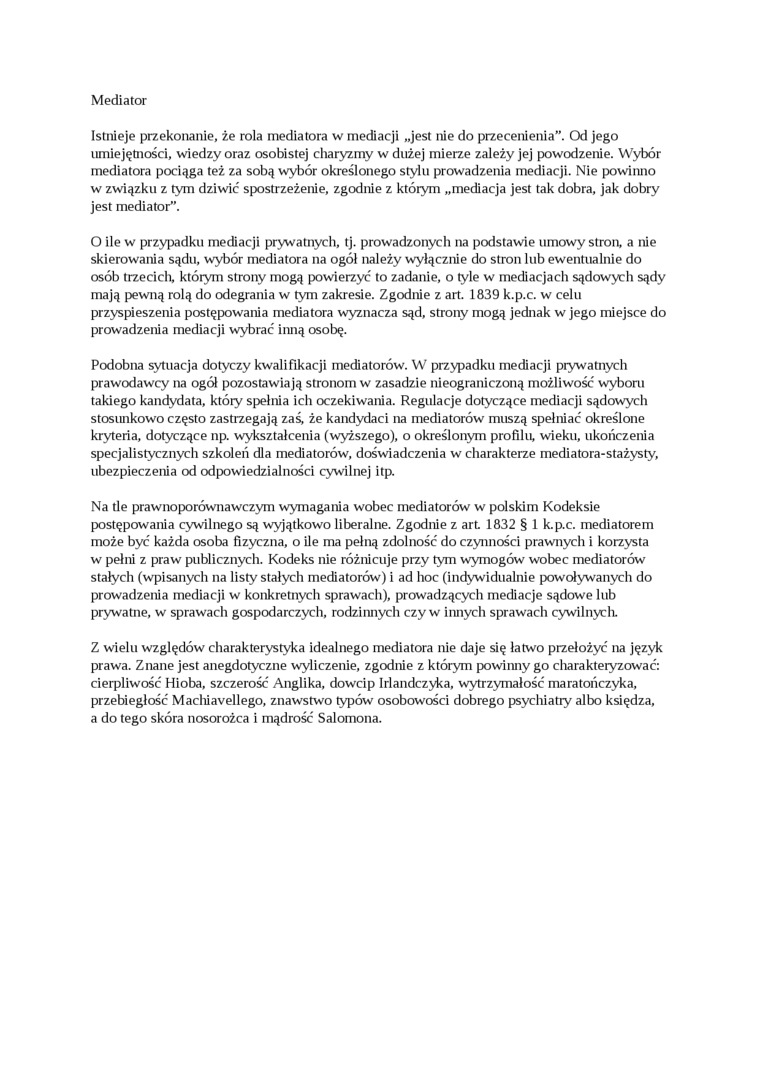 Mediator

Istnieje przekonanie, że rola mediatora w mediacji „jest nie do przecenienia”. Od jego umiejętności, wiedzy oraz osobistej charyzmy w dużej mierze zależy jej powodzenie. Wybór mediatora pociąga też za sobą wybór określonego stylu prowadzenia mediacji. Nie powinno w związku z tym dziwić spostrzeżenie, zgodnie z którym „mediacja jest tak dobra, jak dobry jest mediator”.

O ile w przypadku mediacji prywatnych, tj. prowadzonych na podstawie umowy stron, a nie skierowania sądu, wybór mediatora na ogół należy wyłącznie do stron lub ewentualnie do osób trzecich, którym strony mogą powierzyć to zadanie, o tyle w mediacjach sądowych sądy mają pewną rolą do odegrania w tym zakresie. Zgodnie z art. 1839 k.p.c. w celu przyspieszenia postępowania mediatora wyznacza sąd, strony mogą jednak w jego miejsce do prowadzenia mediacji wybrać inną osobę.

Podobna sytuacja dotyczy kwalifikacji mediatorów. W przypadku mediacji prywatnych prawodawcy na ogół pozostawiają stronom w zasadzie nieograniczoną możliwość wyboru takiego kandydata, który spełnia ich oczekiwania. Regulacje dotyczące mediacji sądowych stosunkowo często zastrzegają zaś, że kandydaci na mediatorów muszą spełniać określone kryteria, dotyczące np. wykształcenia (wyższego), o określonym profilu, wieku, ukończenia specjalistycznych szkoleń dla mediatorów, doświadczenia w charakterze mediatora-stażysty, ubezpieczenia od odpowiedzialności cywilnej itp.

Na tle prawnoporównawczym wymagania wobec mediatorów w polskim Kodeksie postępowania cywilnego są wyjątkowo liberalne. Zgodnie z art. 1832 § 1 k.p.c. mediatorem może być każda osoba fizyczna, o ile ma pełną zdolność do czynności prawnych i korzysta w pełni z praw publicznych. Kodeks nie różnicuje przy tym wymogów wobec mediatorów stałych (wpisanych na listy stałych mediatorów) i ad hoc (indywidualnie powoływanych do prowadzenia mediacji w konkretnych sprawach), prowadzących mediacje sądowe lub prywatne, w sprawach gospodarczych, rodzinnych czy w innych sprawach cywilnych.

Z wielu względów charakterystyka idealnego mediatora nie daje się łatwo przełożyć na język prawa. Znane jest anegdotyczne wyliczenie, zgodnie z którym powinny go charakteryzować: cierpliwość Hioba, szczerość Anglika, dowcip Irlandczyka, wytrzymałość maratończyka, przebiegłość Machiavellego, znawstwo typów osobowości dobrego psychiatry albo księdza, a do tego skóra nosorożca i mądrość Salomona.